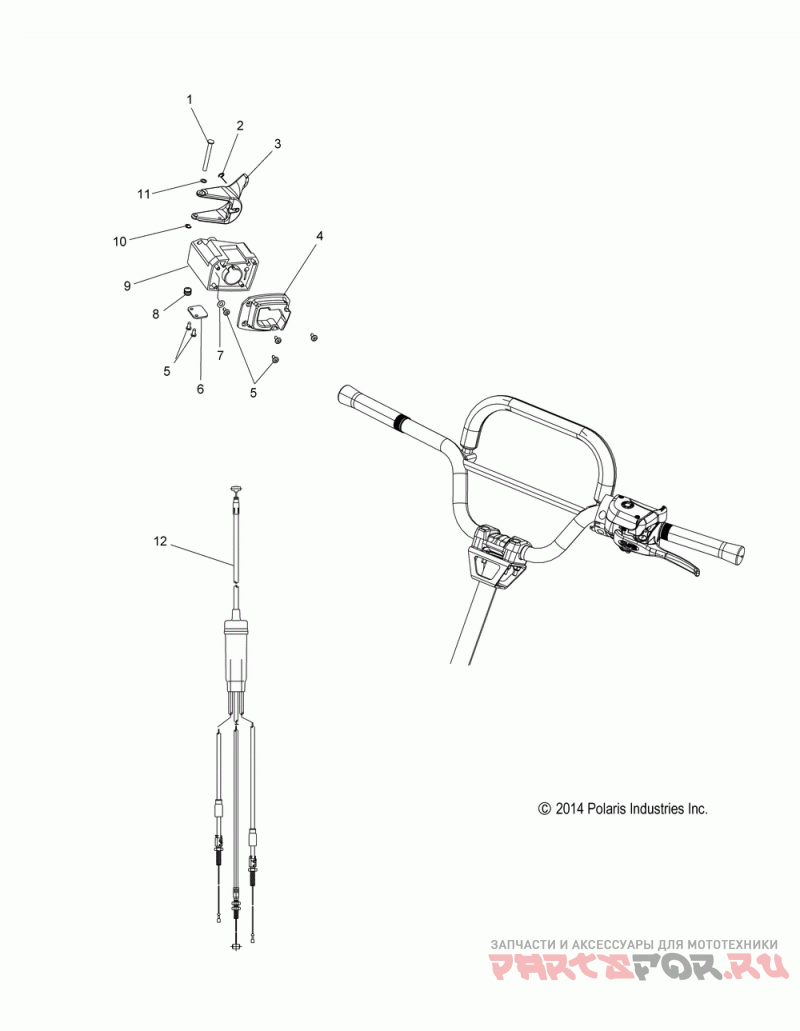 1
2
3
11
10
4
9
8
7
5
6
5
12

© 2014 Polaris Industries Inc.

ЗАПЧАСТИ И АКСЕССУАРЫ ДЛЯ МОТОТЕХНИКИ
PARTSFOR.RU